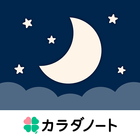 カラダノート